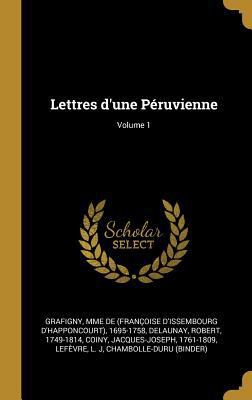 Lettres d'une Péruvienne

Volume 1

Scholar
SELECT

GRAFIGNY, MME DE (FRANÇOISE D'ISSEMBOURG D'HAPPONCOURT'), 1695-1758, DELAUNAY, ROBERT, 1749-1814, COINY, JACQUES-JOSEPH, 1761-1809, LEFÈVRE, L. J, CHAMBOLLE-DURU (BINDER)